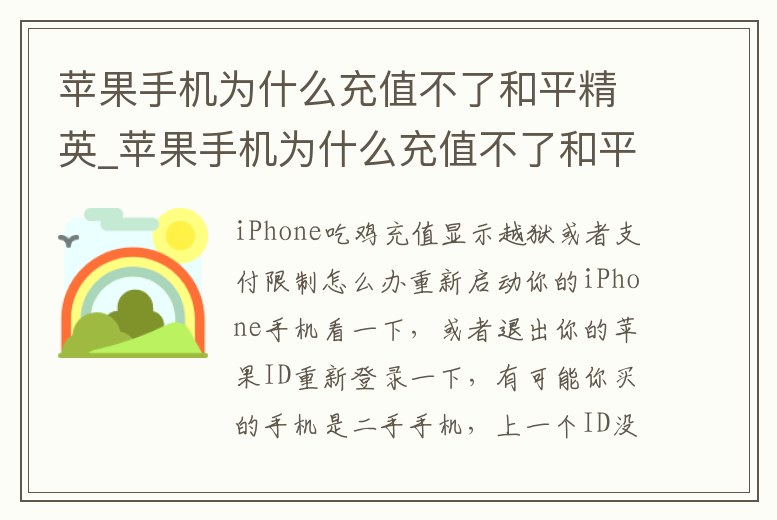 苹果手机为什么充值不了和平精英_苹果手机为什么充值不了和平

iPhone吃鸡充值显示越狱或者支付限制怎么办重新启动你的iPhone手机看一下，或者退出你的苹果ID重新登录一下，有可能你买的手机是二手手机，上一个ID没